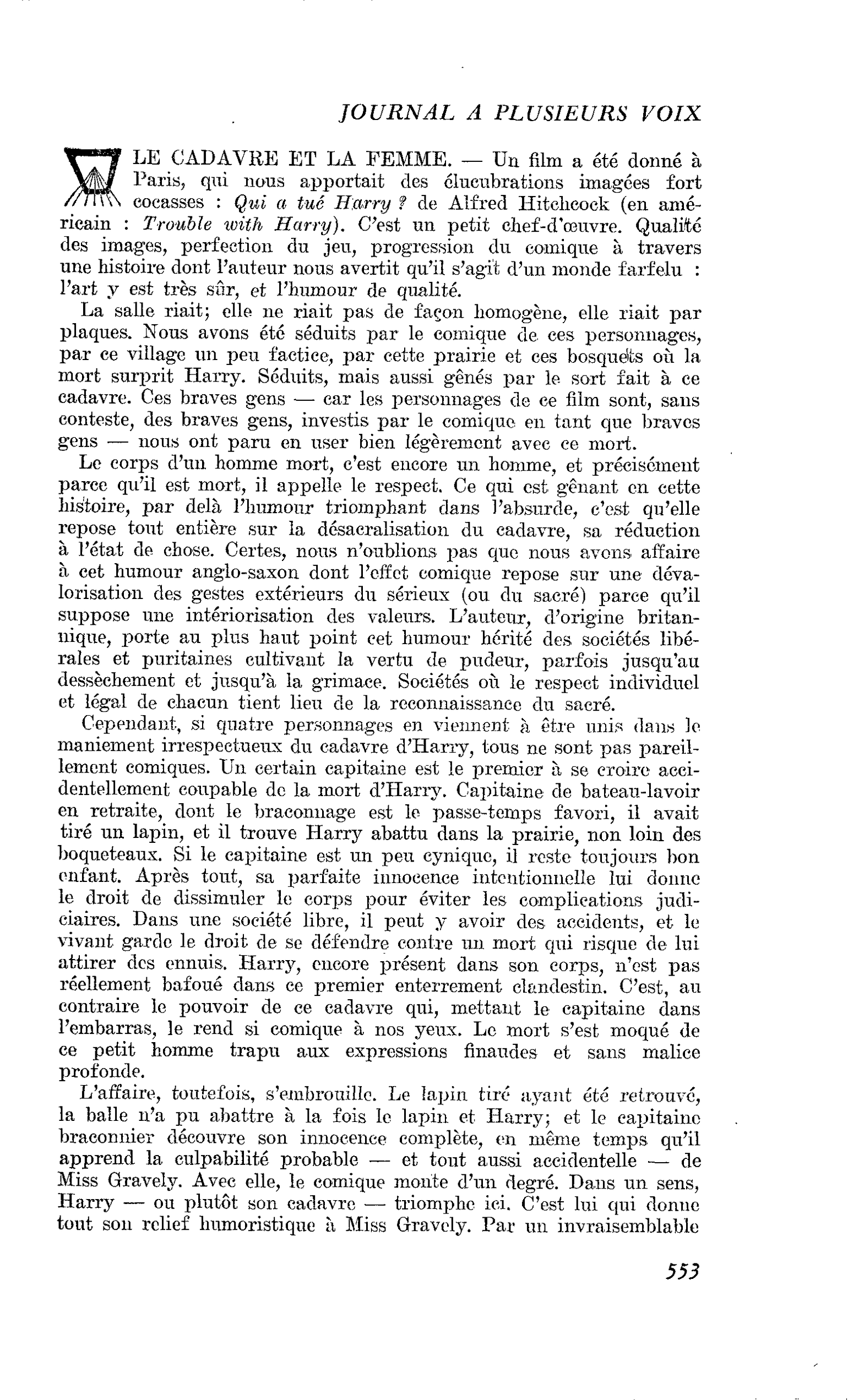 JOURNAL A PLUSIEURS VOIX

LE CADAVRE ET LA FEMME. — Un film a été donné à Paris, qui nous apportait des élucubrations imagées fort cocasses : Qui a tué Harry ? de Alfred Hitchcock (en américain : Trouble with Harry). C'est un petit chef-d'œuvre. Qualité des images, perfection du jeu, progression du comique à travers une histoire dont l'auteur nous avertit qu'il s'agit d'un monde farfelu : l'art y est très sûr, et l'humour de qualité.

La salle riait; elle ne riait pas de façon homogène, elle riait par plaques. Nous avons été séduits par le comique de ces personnages, par ce village un peu factice, par cette prairie et ces bosquets où la mort surprit Harry. Séduits, mais aussi gênés par le sort fait à ce cadavre. Ces braves gens — car les personnages de ce film sont, sans conteste, des braves gens, investis par le comique en tant que braves gens — nous ont paru en user bien légèrement avec ce mort.

Le corps d'un homme mort, c'est encore un homme, et précisément parce qu'il est mort, il appelle le respect. Ce qui est gênant en cette histoire, par delà l'humour triomphant dans l'absurde, c'est qu'elle repose tout entière sur la désacralisation du cadavre, sa réduction à l'état de chose. Certes, nous n'oublions pas que nous avons affaire à cet humour anglo-saxon dont l'effet comique repose sur une dévalorisation des gestes extérieurs du sérieux (ou du sacré) parce qu'il suppose une intériorisation des valeurs. L'auteur, d'origine britannique, porte au plus haut point cet humour hérité des sociétés libérales et puritaines cultivant la vertu de pudeur, parfois jusqu'au dessèchement et jusqu'à la grimace. Sociétés où le respect individuel et légal de chacun tient lieu de la reconnaissance du sacré.

Cependant, si quatre personnages en viennent à être unis dans le maniement irrespectueux du cadavre d'Harry, tous ne sont pas pareillement comiques. Un certain capitaine est le premier à se croire accidentellement coupable de la mort d'Harry. Capitaine de bateau-lavoir en retraite, dont le braconnage est le passe-temps favori, il avait tiré un lapin, et il trouve Harry abattu dans la prairie, non loin des boqueteaux. Si le capitaine est un peu cynique, il reste toujours bon enfant. Après tout, sa parfaite innocence intentionnelle lui donne le droit de dissimuler le corps pour éviter les complications judiciaires. Dans une société libre, il peut y avoir des accidents, et le vivant garde le droit de se défendre contre un mort qui risque de lui attirer des ennuis. Harry, encore présent dans son corps, n'est pas réellement bafoué dans ce premier enterrement clandestin. C'est, au contraire le pouvoir de ce cadavre qui, mettant le capitaine dans l'embarras, le rend si comique à nos yeux. Le mort s'est moqué de ce petit homme trapu aux expressions finaudes et sans malice profonde.

L'affaire, toutefois, s'embrouille. Le lapin tiré ayant été retrouvé, la balle n'a pu abattre à la fois le lapin et Harry; et le capitaine braconnier découvre son innocence complète, en même temps qu'il apprend la culpabilité probable — et tout aussi accidentelle — de Miss Gravely. Avec elle, le comique monte d'un degré. Dans un sens, Harry — ou plutôt son cadavre — triomphe ici. C'est lui qui donne tout son relief humoristique à Miss Gravely. Par un invraisemblable

553